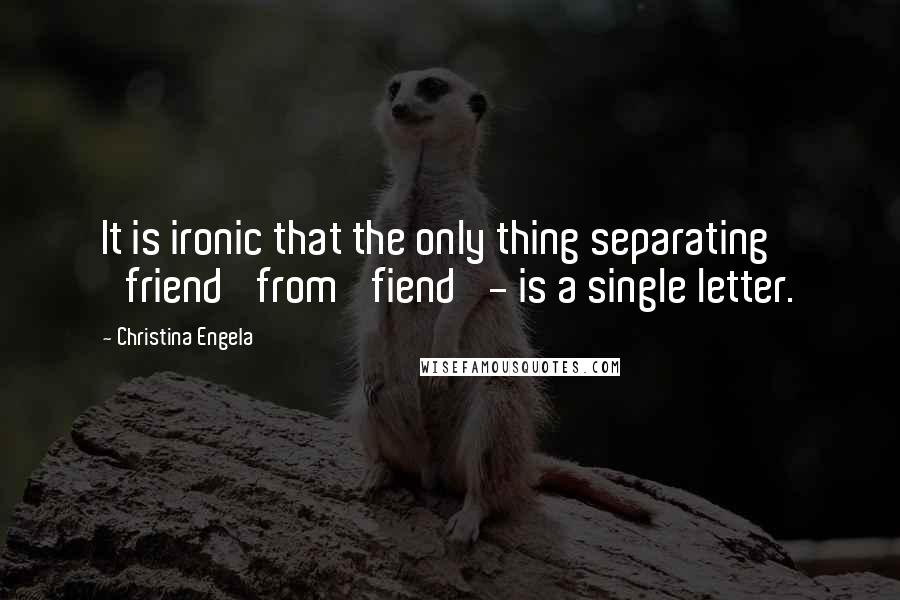 It is ironic that the only thing separating friend from fiend - is a single letter.

- Christina Engela

WISEFAMOUSQUOTES.COM